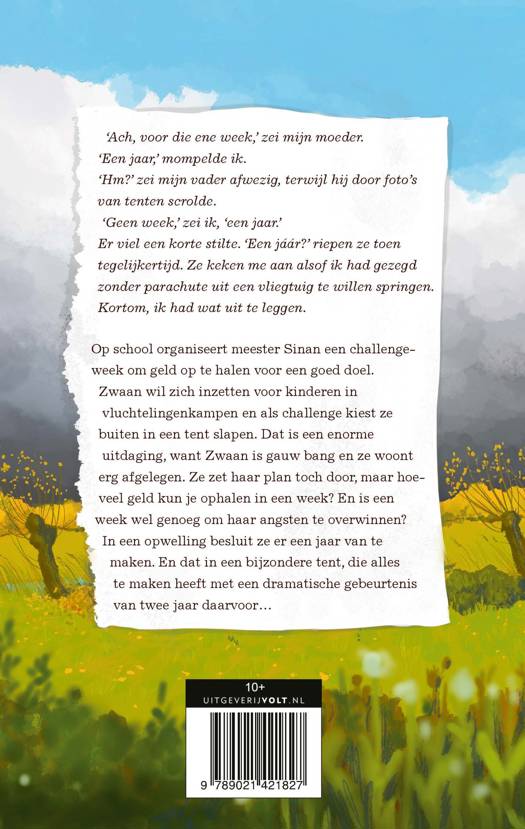 'Ach, voor die ene week,' zei mijn moeder.
'Een jaar,' mompelde ik.
'Hm?' zei mijn vader afwezig, terwijl hij door foto's van tenten scrolde.
'Geen week,' zei ik, 'een jaar.'
Er viel een korte stilte. 'Een jáár?' riepen ze toen tegelijkertijd. Ze keken me aan alsof ik had gezegd zonder parachute uit een vliegtuig te willen springen. Kortom, ik had wat uit te leggen.

Op school organiseert meester Sinan een challengeweek om geld op te halen voor een goed doel. Zwaan wil zich inzetten voor kinderen in vluchtelingenkampen en als challenge kiest ze buiten in een tent slapen. Dat is een enorme uitdaging, want Zwaan is gauw bang en ze woont erg afgelegen. Ze zet haar plan toch door, maar hoeveel geld kun je ophalen in een week? En is een week wel genoeg om haar angsten te overwinnen? In een opwelling besluit ze er een jaar van te maken. En dat in een bijzondere tent, die alles te maken heeft met een dramatische gebeurtenis van twee jaar daarvoor…

10+
UITGEVERIJVOLT.NL

9 789021 421827